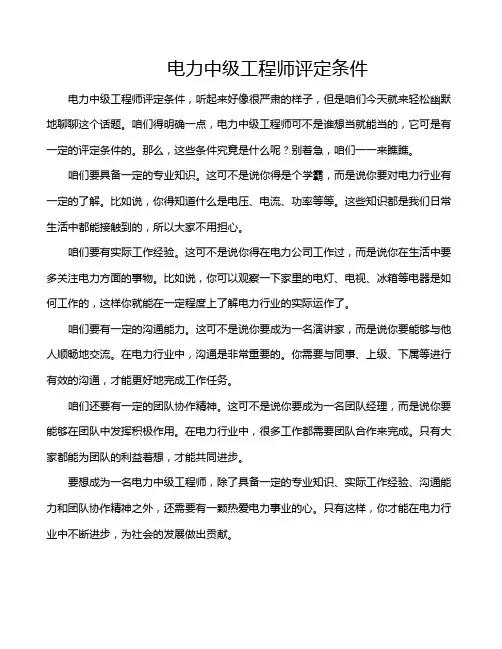 电力中级工程师评定条件

电力中级工程师评定条件，听起来好像很严肃的样子，但是咱们今天就来轻松幽默地聊聊这个话题。咱们得明确一点，电力中级工程师可不是谁想当就能当的，它可是有一定的评定条件的。那么，这些条件究竟是什么呢？别着急，咱们一一来瞧瞧。

咱们要具备一定的专业知识。这可不是说你得是个学霸，而是说你要对电力行业有一定的了解。比如说，你得知道什么是电压、电流、功率等等。这些知识都是我们日常生活中都能接触到的，所以大家不用担心。

咱们要有实际工作经验。这可不是说你得在电力公司工作过，而是说你在生活中要多关注电力方面的事物。比如说，你可以观察一下家里的电灯、电视、冰箱等电器是如何工作的，这样你就能在一定程度上了解电力行业的实际运作了。

咱们要有一定的沟通能力。这可不是说你要成为一名演讲家，而是说你要能够与他人顺畅地交流。在电力行业中，沟通是非常重要的。你需要与同事、上级、下属等进行有效的沟通，才能更好地完成工作任务。

咱们还要有一定的团队协作精神。这可不是说你要成为一名团队经理，而是说你要能够在团队中发挥积极作用。在电力行业中，很多工作都需要团队合作来完成。只有大家都能为团队的利益着想，才能共同进步。

要想成为一名电力中级工程师，除了具备一定的专业知识、实际工作经验、沟通能力和团队协作精神之外，还需要有一颗热爱电力事业的心。只有这样，你才能在电力行业中不断进步，为社会的发展做出贡献。